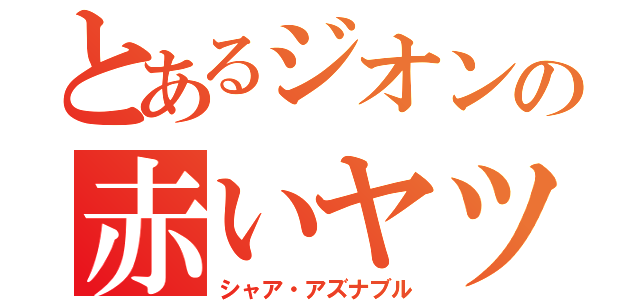 とあるジオンの
赤いヤツ
シャア・アズナブル